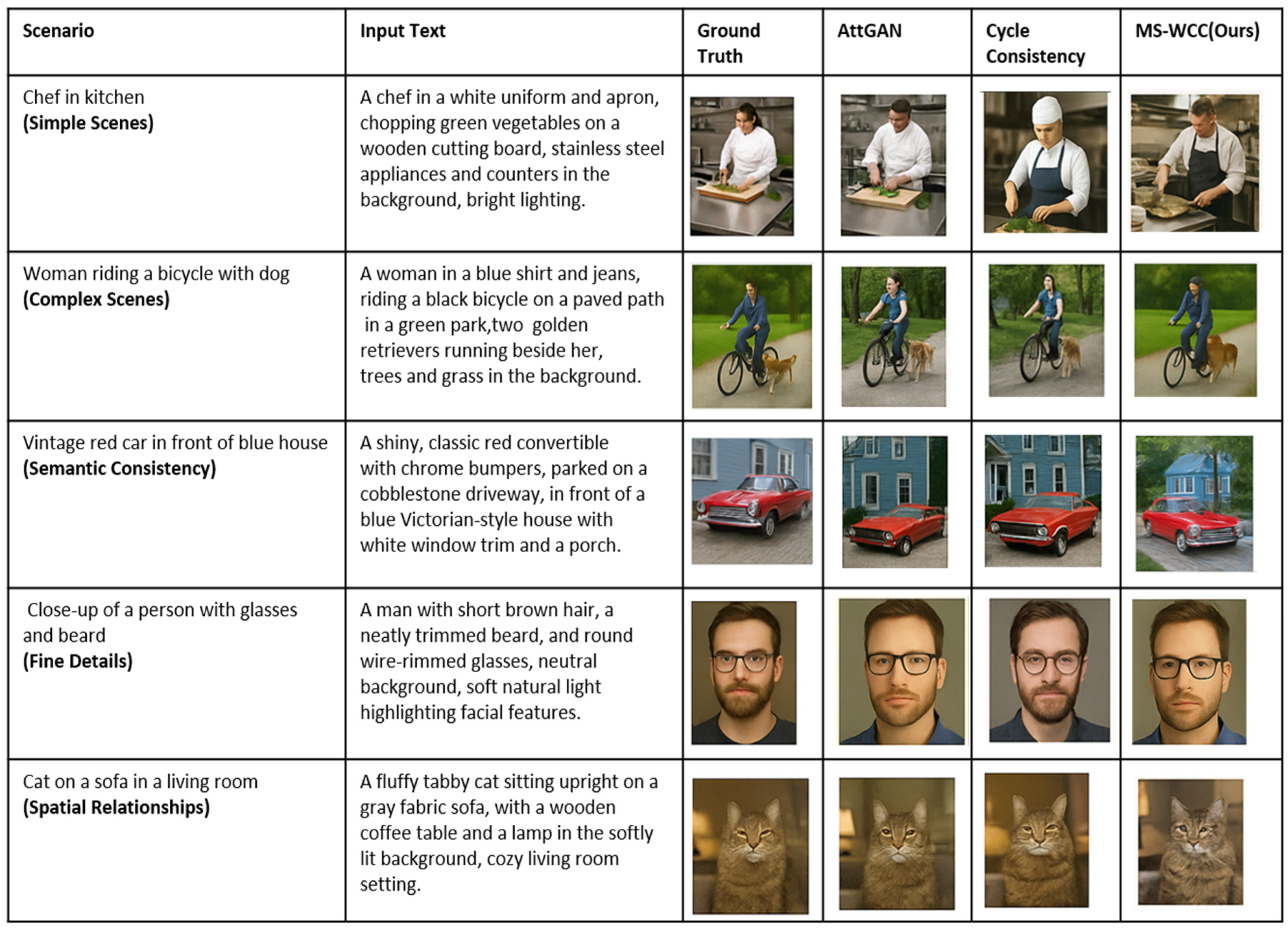 | Scenario | Input Text | Ground Truth | AttGAN | Cycle Consistency | MS-WCC(Ours) |
|---|---|---|---|---|---|
| Chef in kitchen **(Simple Scenes)** | A chef in a white uniform and apron, chopping green vegetables on a wooden cutting board, stainless steel appliances and counters in the background, bright lighting. | | | | |
| Woman riding a bicycle with dog **(Complex Scenes)** | A woman in a blue shirt and jeans, riding a black bicycle on a paved path in a green park,two golden retrievers running beside her, trees and grass in the background. | | | | |
| Vintage red car in front of blue house **(Semantic Consistency)** | A shiny, classic red convertible with chrome bumpers, parked on a cobblestone driveway, in front of a blue Victorian-style house with white window trim and a porch. | | | | |
| Close-up of a person with glasses and beard **(Fine Details)** | A man with short brown hair, a neatly trimmed beard, and round wire-rimmed glasses, neutral background, soft natural light highlighting facial features. | | | | |
| Cat on a sofa in a living room **(Spatial Relationships)** | A fluffy tabby cat sitting upright on a gray fabric sofa, with a wooden coffee table and a lamp in the softly lit background, cozy living room setting. | | | | |